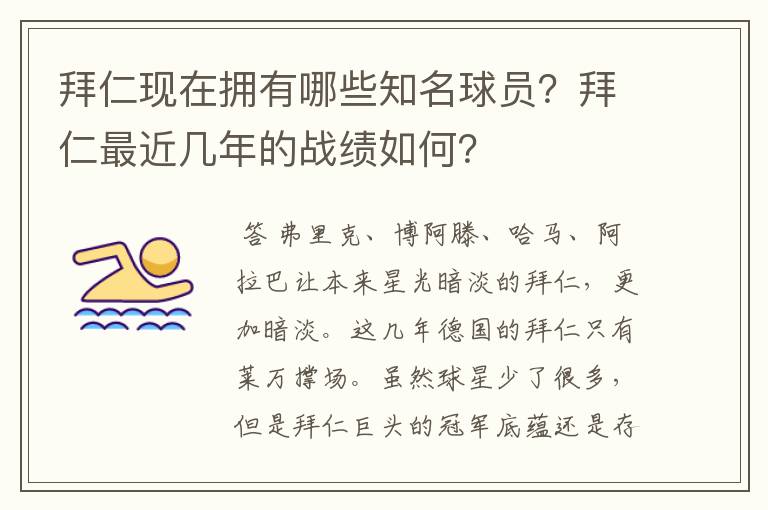 拜仁现在拥有哪些知名球员？拜仁最近几年的战绩如何？

答 弗里克、博阿滕、哈马、阿拉巴让本来星光暗淡的拜仁，更加暗淡。这几年德国的拜仁只有莱万撑场。虽然球星少了很多，但是拜仁巨头的冠军底蕴还是存